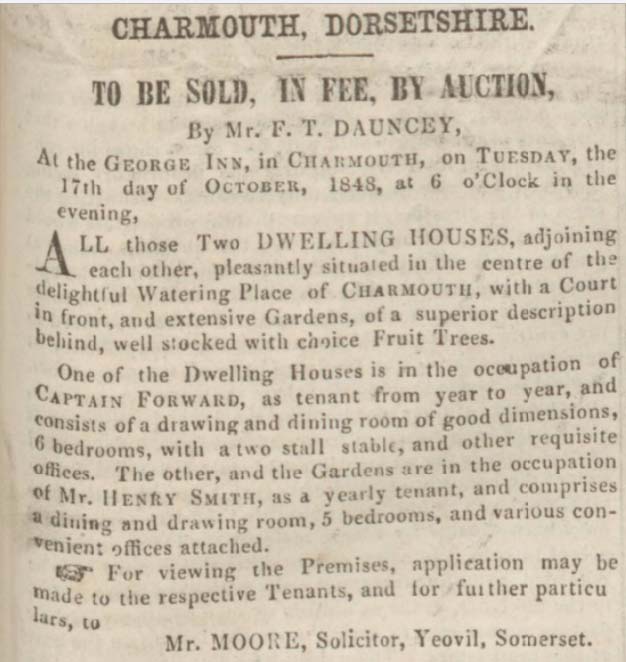 CHARMOUTH, DORSETSHIRE.

TO BE SOLD, IN FEE, BY AUCTION,

By Mr. F. T. DAUNCEY,

At the GEORGE INN, in CHARMOUTH, on TUESDAY, the 17th day of OCTOBER, 1848, at 6 o'Clock in the evening,

ALL those Two DWELLING HOUSES, adjoining each other, pleasantly situated in the centre of the delightful Watering Place of CHARMOUTH, with a Court in front, and extensive Gardens, of a superior description behind, well stocked with choice Fruit Trees.

One of the Dwelling Houses is in the occupation of CAPTAIN FORWARD, as tenant from year to year, and consists of a drawing and dining room of good dimensions, 6 bedrooms, with a two stall stable, and other requisite offices. The other, and the Gardens are in the occupation of Mr. HENRY SMITH, as a yearly tenant, and comprises a dining and drawing room, 5 bedrooms, and various convenient offices attached.

☞ For viewing the Premises, application may be made to the respective Tenants, and for further particulars, to

Mr. MOORE, Solicitor, Yeovil, Somerset.